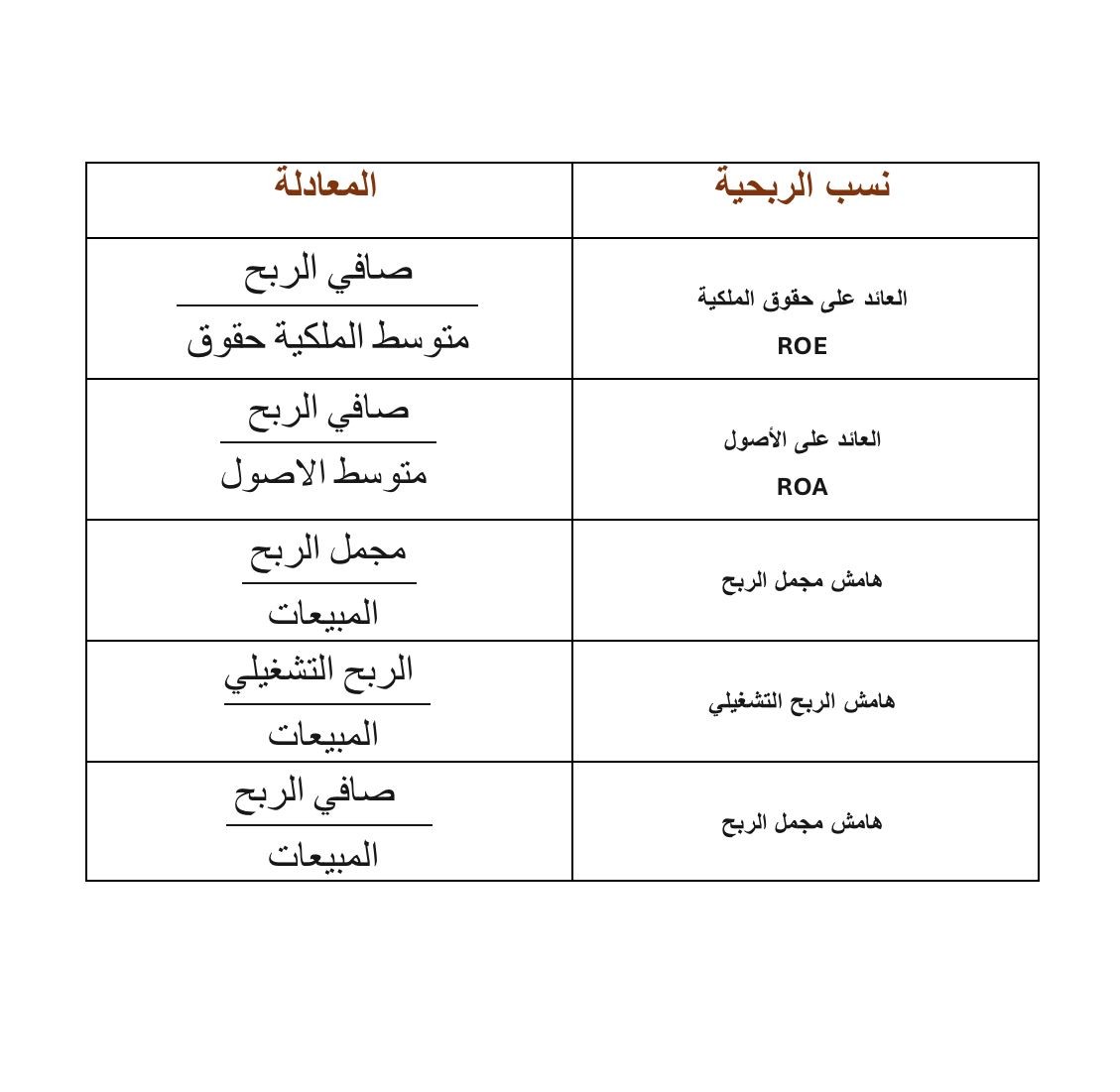 | نسب الربحية | المعادلة |
|---|---|
| العائد على حقوق الملكية ROE | $\frac{\text{صافي الربح}}{\text{متوسط الملكية حقوق}}$ |
| العائد على الأصول ROA | $\frac{\text{صافي الربح}}{\text{متوسط الاصول}}$ |
| هامش مجمل الربح | $\frac{\text{مجمل الربح}}{\text{المبيعات}}$ |
| هامش الربح التشغيلي | $\frac{\text{الربح التشغيلي}}{\text{المبيعات}}$ |
| هامش مجمل الربح | $\frac{\text{صافي الربح}}{\text{المبيعات}}$ |